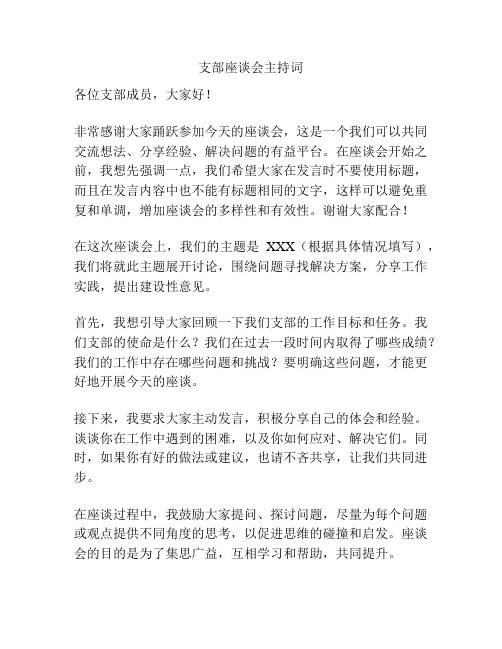 支部座谈会主持词

各位支部成员，大家好！

非常感谢大家踊跃参加今天的座谈会，这是一个我们可以共同交流想法、分享经验、解决问题的有益平台。在座谈会开始之前，我想先强调一点，我们希望大家在发言时不要使用标题，而且在发言内容中也不能有标题相同的文字，这样可以避免重复和单调，增加座谈会的多样性和有效性。谢谢大家配合！

在这次座谈会上，我们的主题是 XXX（根据具体情况填写），我们将就此主题展开讨论，围绕问题寻找解决方案，分享工作实践，提出建设性意见。

首先，我想引导大家回顾一下我们支部的工作目标和任务。我们支部的使命是什么？我们在过去一段时间内取得了哪些成绩？我们的工作中存在哪些问题和挑战？要明确这些问题，才能更好地开展今天的座谈。

接下来，我要求大家主动发言，积极分享自己的体会和经验。谈谈你在工作中遇到的困难，以及你如何应对、解决它们。同时，如果你有好的做法或建议，也请不吝共享，让我们共同进步。

在座谈过程中，我鼓励大家提问、探讨问题，尽量为每个问题或观点提供不同角度的思考，以促进思维的碰撞和启发。座谈会的目的是为了集思广益，互相学习和帮助，共同提升。